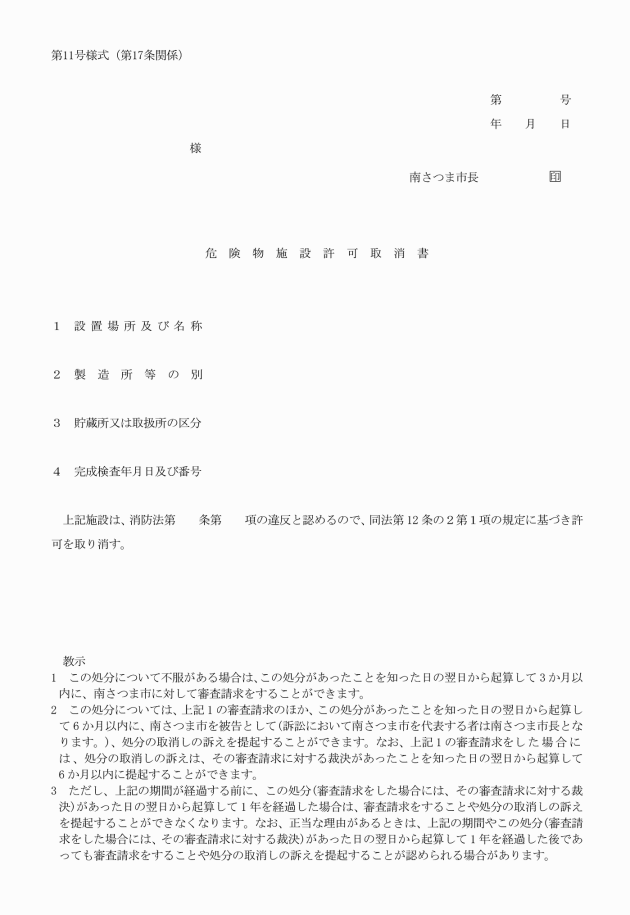 第11号様式（第17条関係）

第　　　号
年　　月　　日

様

南さつま市長　　　　　印

危険物施設許可取消書

1　設置場所及び名称

2　製造所等の別

3　貯蔵所又は取扱所の区分

4　完成検査年月日及び番号

上記施設は、消防法第　　条第　　項の違反と認めるので、同法第12条の2第1項の規定に基づき許可を取り消す。

教示
1　この処分について不服がある場合は、この処分があったことを知った日の翌日から起算して3か月以内に、南さつま市に対して審査請求をすることができます。
2　この処分については、上記1の審査請求のほか、この処分があったことを知った日の翌日から起算して6か月以内に、南さつま市を被告として（訴訟において南さつま市を代表する者は南さつま市長となります。）、処分の取消しの訴えを提起することができます。なお、上記1の審査請求をした場合には、処分の取消しの訴えは、その審査請求に対する裁決があったことを知った日の翌日から起算して6か月以内に提起することができます。
3　ただし、上記の期間が経過する前に、この処分（審査請求をした場合には、その審査請求に対する裁決）があった日の翌日から起算して1年を経過した場合は、審査請求をすることや処分の取消しの訴えを提起することができなくなります。なお、正当な理由があるときは、上記の期間やこの処分（審査請求をした場合には、その審査請求に対する裁決）があった日の翌日から起算して1年を経過した後であっても審査請求をすることや処分の取消しの訴えを提起することが認められる場合があります。